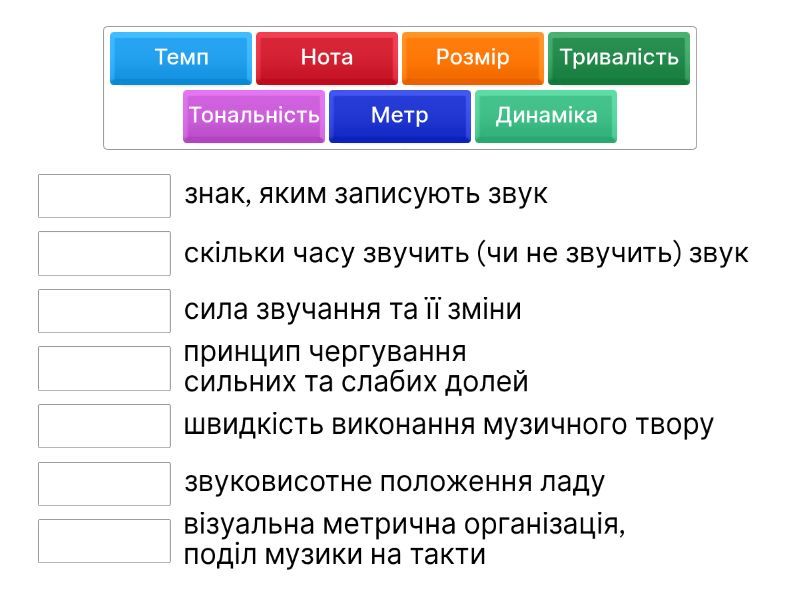 Темп
Нота
Розмір
Тривалість
Тональність
Метр
Динаміка

знак, яким записують звук

скільки часу звучить (чи не звучить) звук

сила звучання та її зміни

принцип чергування сильних та слабих долей

швидкість виконання музичного твору

звуковисотне положення ладу

візуальна метрична організація, поділ музики на такти